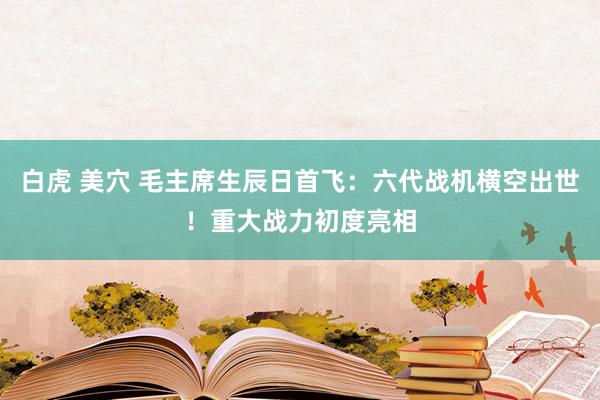 白虎 美穴 毛主席生辰日首飞：六代战机横空出世！重大战力初度亮相